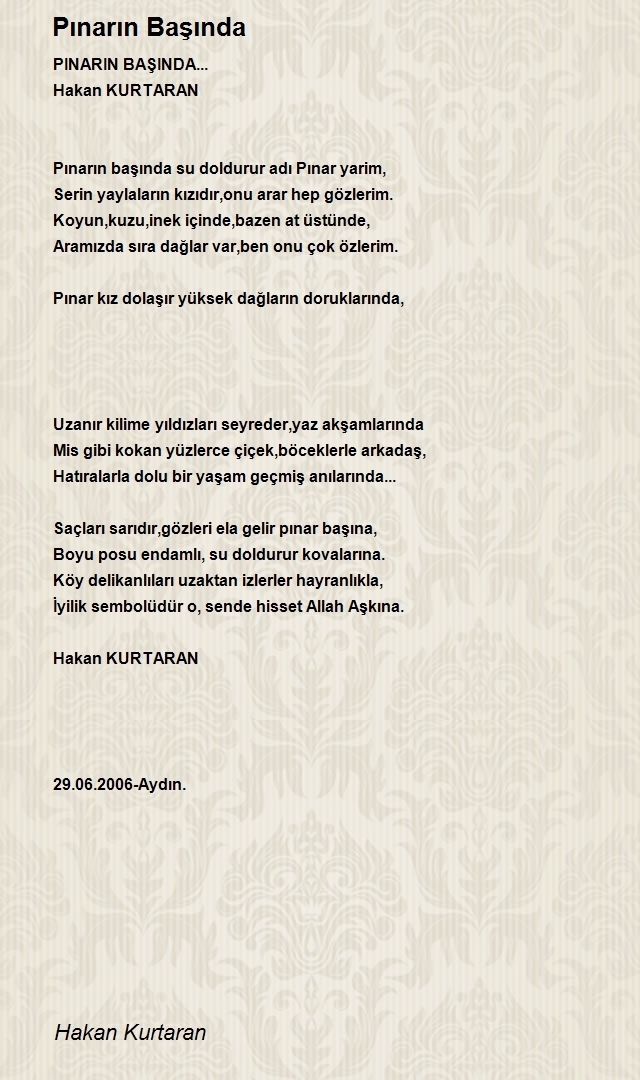 Pınarın Başında

PINARIN BAŞINDA...
Hakan KURTARAN

Pınarın başında su doldurur adı Pınar yarim,
Serin yaylaların kızıdır,onu arar hep gözlerim.
Koyun,kuzu,inek içinde,bazen at üstünde,
Aramızda sıra dağlar var,ben onu çok özlerim.

Pınar kız dolaşır yüksek dağların doruklarında,

Uzanır kilime yıldızları seyreder,yaz akşamlarında
Mis gibi kokan yüzlerce çiçek,böceklerle arkadaş,
Hatıralarla dolu bir yaşam geçmiş anılarında...

Saçları sarıdır,gözleri ela gelir pınar başına,
Boyu posu endamlı, su doldurur kovalarına.
Köy delikanlıları uzaktan izlerler hayranlıkla,
İyilik sembolüdür o, sende hisset Allah Aşkına.

Hakan KURTARAN

29.06.2006-Aydın.

Hakan Kurtaran